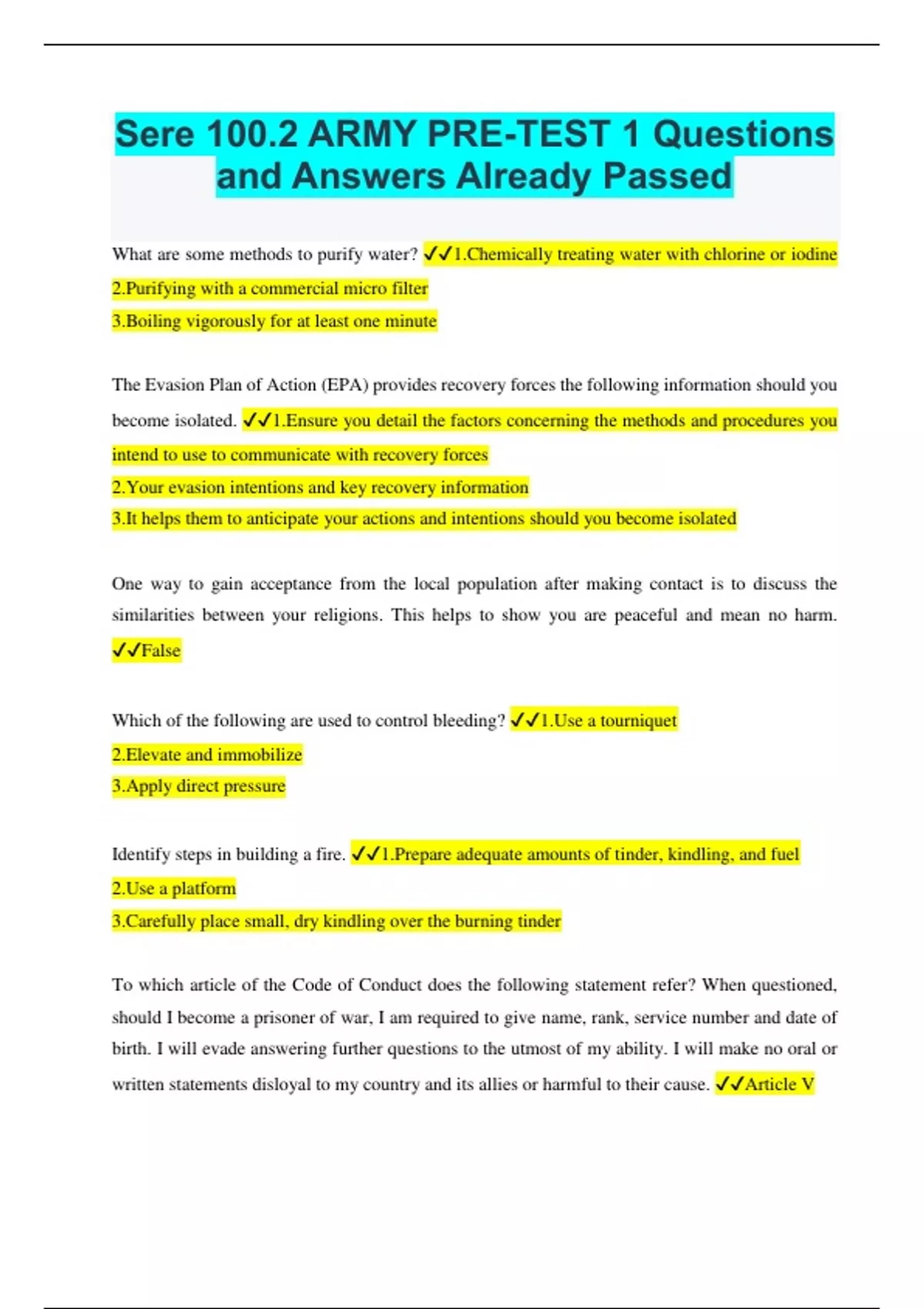 Sere 100.2 ARMY PRE-TEST 1 Questions and Answers Already Passed

What are some methods to purify water? ✓✓1.Chemically treating water with chlorine or iodine
2.Purifying with a commercial micro filter
3.Boiling vigorously for at least one minute

The Evasion Plan of Action (EPA) provides recovery forces the following information should you become isolated. ✓✓1.Ensure you detail the factors concerning the methods and procedures you intend to use to communicate with recovery forces
2.Your evasion intentions and key recovery information
3.It helps them to anticipate your actions and intentions should you become isolated

One way to gain acceptance from the local population after making contact is to discuss the similarities between your religions. This helps to show you are peaceful and mean no harm. ✓✓False

Which of the following are used to control bleeding? ✓✓1.Use a tourniquet
2.Elevate and immobilize
3.Apply direct pressure

Identify steps in building a fire. ✓✓1.Prepare adequate amounts of tinder, kindling, and fuel
2.Use a platform
3.Carefully place small, dry kindling over the burning tinder

To which article of the Code of Conduct does the following statement refer? When questioned, should I become a prisoner of war, I am required to give name, rank, service number and date of birth. I will evade answering further questions to the utmost of my ability. I will make no oral or written statements disloyal to my country and its allies or harmful to their cause. ✓✓Article V